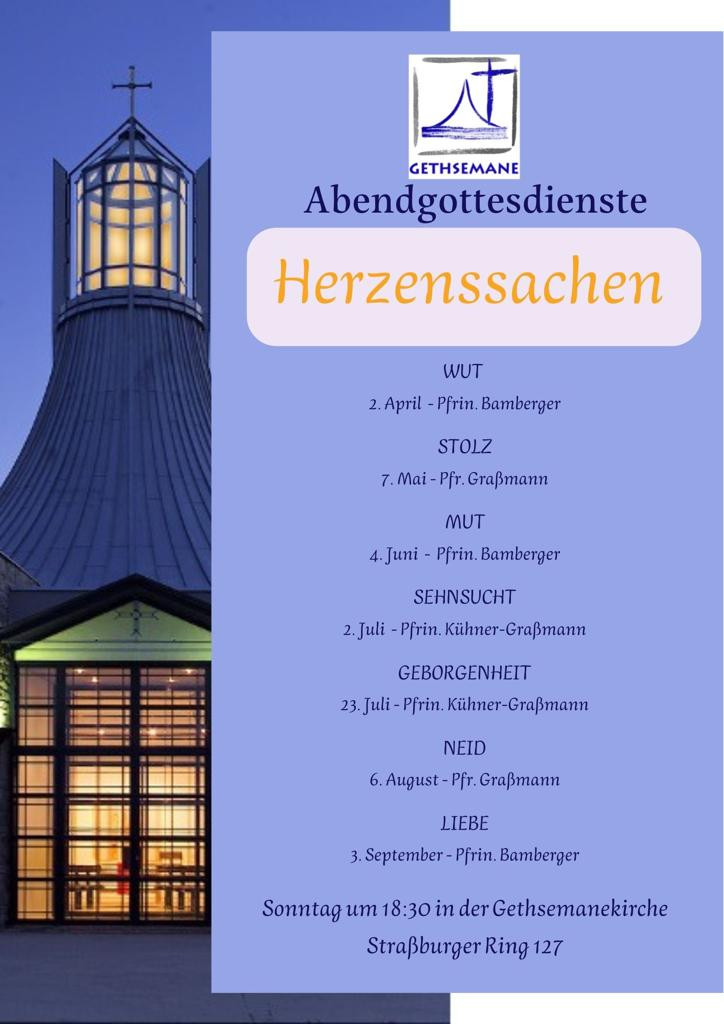 GETHSEMANE

Abendgottesdienste

Herzenssachen

WUT
2. April - Pfrin. Bamberger

STOLZ
7. Mai - Pfr. Graßmann

MUT
4. Juni - Pfrin. Bamberger

SEHNSUCHT
2. Juli - Pfrin. Kühner-Graßmann

GEBORGENHEIT
23. Juli - Pfrin. Kühner-Graßmann

NEID
6. August - Pfr. Graßmann

LIEBE
3. September - Pfrin. Bamberger

Sonntag um 18:30 in der Gethsemanekirche
Straßburger Ring 127